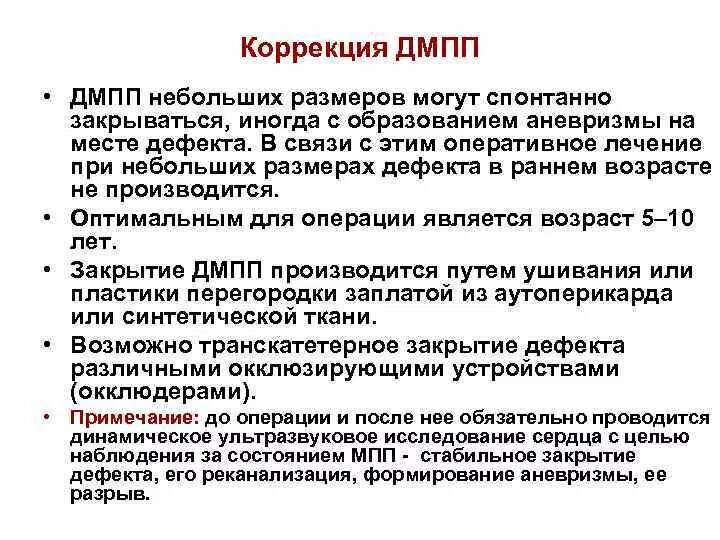 Коррекция ДМПП

• ДМПП небольших размеров могут спонтанно закрываться, иногда с образованием аневризмы на месте дефекта. В связи с этим оперативное лечение при небольших размерах дефекта в раннем возрасте не производится.
• Оптимальным для операции является возраст 5–10 лет.
• Закрытие ДМПП производится путем ушивания или пластики перегородки заплатой из аутоперикарда или синтетической ткани.
• Возможно транскатетерное закрытие дефекта различными окклюзирующими устройствами (окклюдерами).
• Примечание: до операции и после нее обязательно проводится динамическое ультразвуковое исследование сердца с целью наблюдения за состоянием МПП - стабильное закрытие дефекта, его реканализация, формирование аневризмы, ее разрыв.